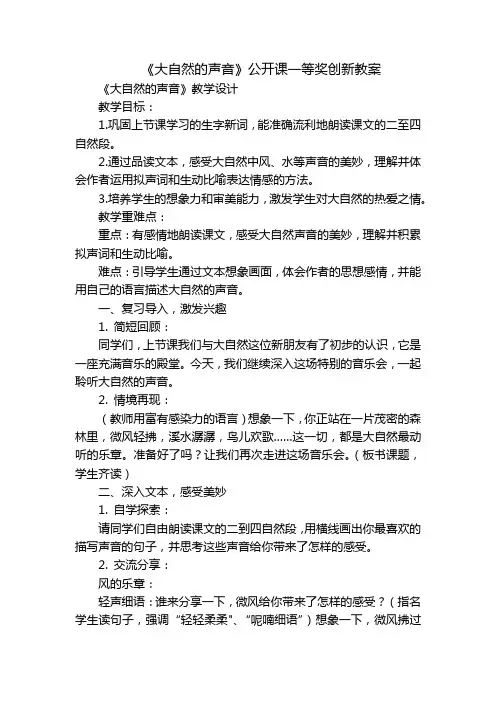 《大自然的声音》公开课一等奖创新教案

《大自然的声音》教学设计

教学目标：

1.巩固上节课学习的生字新词，能准确流利地朗读课文的二至四自然段。

2.通过品读文本，感受大自然中风、水等声音的美妙，理解并体会作者运用拟声词和生动比喻表达情感的方法。

3.培养学生的想象力和审美能力，激发学生对大自然的热爱之情。

教学重难点：

重点：有感情地朗读课文，感受大自然声音的美妙，理解并积累拟声词和生动比喻。

难点：引导学生通过文本想象画面，体会作者的思想感情，并能用自己的语言描述大自然的声音。

一、复习导入，激发兴趣

1. 简短回顾：

同学们，上节课我们与大自然这位新朋友有了初步的认识，它是一座充满音乐的殿堂。今天，我们继续深入这场特别的音乐会，一起聆听大自然的声音。

2. 情境再现：

（教师用富有感染力的语言）想象一下，你正站在一片茂密的森林里，微风轻拂，溪水潺潺，鸟儿欢歌......这一切，都是大自然最动听的乐章。准备好了吗？让我们再次走进这场音乐会。（板书课题，学生齐读）

二、深入文本，感受美妙

1. 自学探索：

请同学们自由朗读课文的二到四自然段，用横线画出你最喜欢的描写声音的句子，并思考这些声音给你带来了怎样的感受。

2. 交流分享：

风的乐章：

轻声细语：谁来分享一下，微风给你带来了怎样的感受？（指名学生读句子，强调“轻轻柔柔”、“呢喃细语”）想象一下，微风拂过